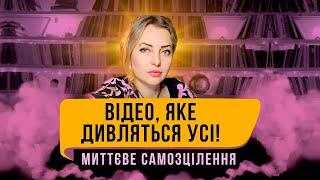 ВІДЕО, ЯКЕ ДИВЛЯТЬСЯ УСІ!

МИТТЄВЕ САМОЗЦІЛЕННЯ